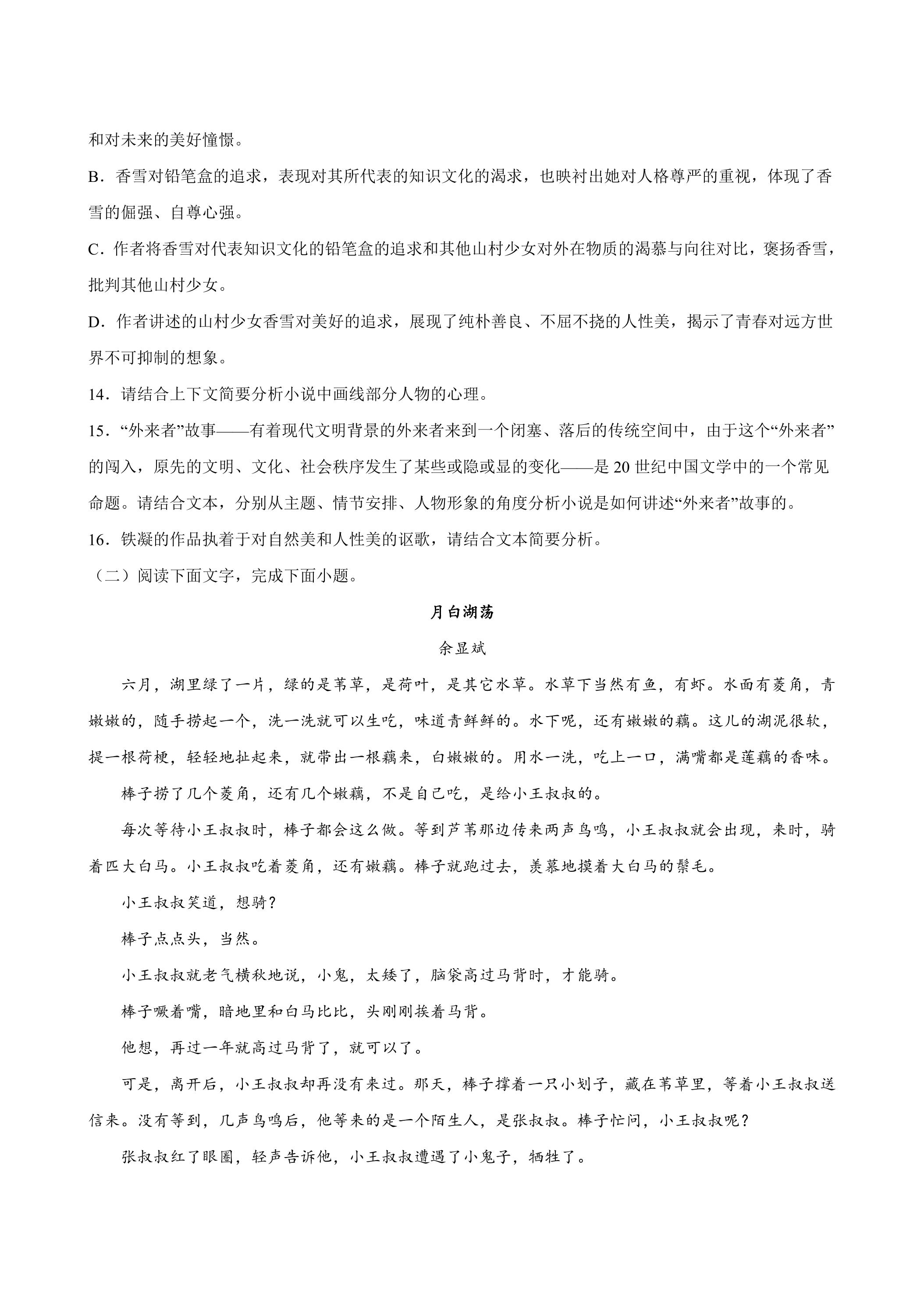 和对未来的美好憧憬。

B．香雪对铅笔盒的追求，表现对其所代表的知识文化的渴求，也映衬出她对人格尊严的重视，体现了香雪的倔强、自尊心强。

C．作者将香雪对代表知识文化的铅笔盒的追求和其他山村少女对外在物质的渴慕与向往对比，褒扬香雪，批判其他山村少女。

D．作者讲述的山村少女香雪对美好的追求，展现了纯朴善良、不屈不挠的人性美，揭示了青春对远方世界不可抑制的想象。

14．请结合上下文简要分析小说中画线部分人物的心理。

15．“外来者”故事——有着现代文明背景的外来者来到一个闭塞、落后的传统空间中，由于这个“外来者”的闯入，原先的文明、文化、社会秩序发生了某些或隐或显的变化——是20世纪中国文学中的一个常见命题。请结合文本，分别从主题、情节安排、人物形象的角度分析小说是如何讲述“外来者”故事的。

16．铁凝的作品执着于对自然美和人性美的讴歌，请结合文本简要分析。

（二）阅读下面文字，完成下面小题。

月白湖荡

余显斌

六月，湖里绿了一片，绿的是苇草，是荷叶，是其它水草。水草下当然有鱼，有虾。水面有菱角，青嫩嫩的，随手捞起一个，洗一洗就可以生吃，味道青鲜鲜的。水下呢，还有嫩嫩的藕。这儿的湖泥很软，提一根荷梗，轻轻地扯起来，就带出一根藕来，白嫩嫩的。用水一洗，吃上一口，满嘴都是莲藕的香味。

棒子捞了几个菱角，还有几个嫩藕，不是自己吃，是给小王叔叔的。

每次等待小王叔叔时，棒子都会这么做。等到芦苇那边传来两声鸟鸣，小王叔叔就会出现，来时，骑着匹大白马。小王叔叔吃着菱角，还有嫩藕。棒子就跑过去，羡慕地摸着大白马的鬃毛。

小王叔叔笑道，想骑？

棒子点点头，当然。

小王叔叔就老气横秋地说，小鬼，太矮了，脑袋高过马背时，才能骑。

棒子噘着嘴，暗地里和白马比比，头刚刚挨着马背。

他想，再过一年就高过马背了，就可以了。

可是，离开后，小王叔叔却再没有来过。那天，棒子撑着一只小划子，藏在苇草里，等着小王叔叔送信来。没有等到，几声鸟鸣后，他等来的是一个陌生人，是张叔叔。棒子忙问，小王叔叔呢？

张叔叔红了眼圈，轻声告诉他，小王叔叔遭遇了小鬼子，牺牲了。